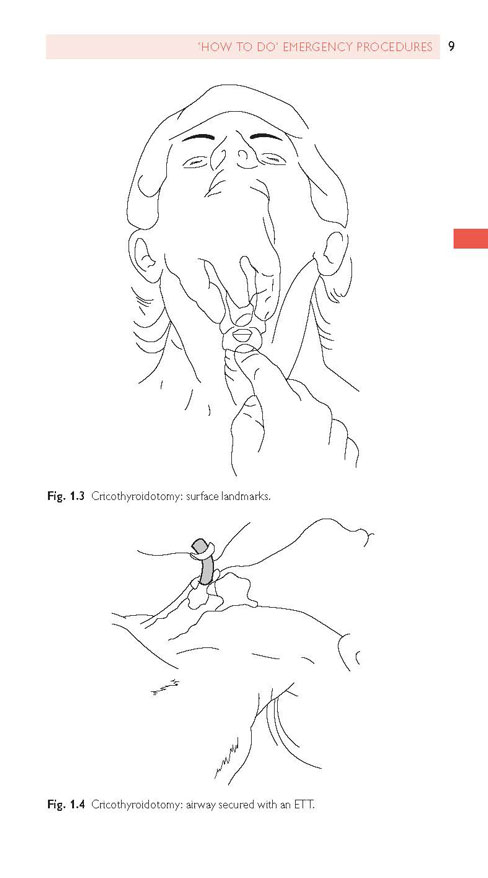 'HOW TO DO' EMERGENCY PROCEDURES 9

Fig. 1.3 Cricothyroidotomy: surface landmarks.

Fig. 1.4 Cricothyroidotomy: airway secured with an ETT.